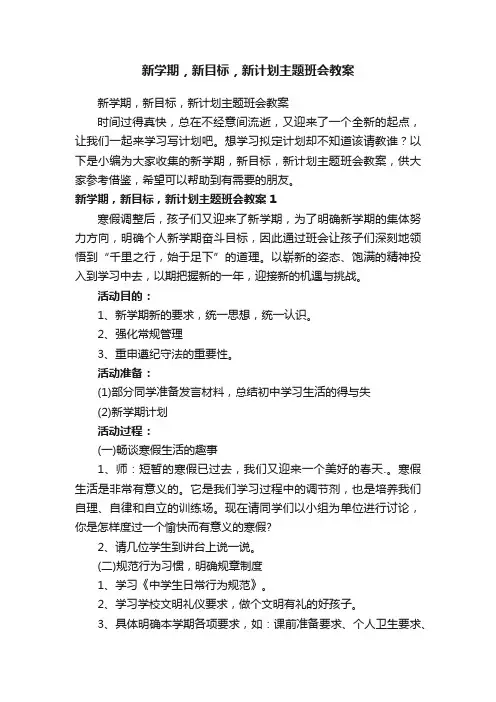 新学期，新目标，新计划主题班会教案

新学期，新目标，新计划主题班会教案

时间过得真快，总在不经意间流逝，又迎来了一个全新的起点，让我们一起来学习写计划吧。想学习拟定计划却不知道该请教谁？以下是小编为大家收集的新学期，新目标，新计划主题班会教案，供大家参考借鉴，希望可以帮助到有需要的朋友。

新学期，新目标，新计划主题班会教案 1

寒假调整后，孩子们又迎来了新学期，为了明确新学期的集体努力方向，明确个人新学期奋斗目标，因此通过班会让孩子们深刻地领悟到“千里之行，始于足下”的道理。以崭新的姿态、饱满的精神投入到学习中去，以期把握新的一年，迎接新的机遇与挑战。

活动目的：

1、新学期新的要求，统一思想，统一认识。

2、强化常规管理

3、重申遵纪守法的重要性。

活动准备：

(1)部分同学准备发言材料，总结初中学习生活的得与失

(2)新学期计划

活动过程：

(一)畅谈寒假生活的趣事

1、师：短暂的寒假已过去，我们又迎来一个美好的春天.。寒假生活是非常有意义的。它是我们学习过程中的调节剂，也是培养我们自理、自律和自立的训练场。现在请同学们以小组为单位进行讨论，你是怎样度过一个愉快而有意义的寒假?

2、请几位学生到讲台上说一说。

(二)规范行为习惯，明确规章制度

1、学习《中学生日常行为规范》。

2、学习学校文明礼仪要求，做个文明有礼的好孩子。

3、具体明确本学期各项要求，如：课前准备要求、个人卫生要求、